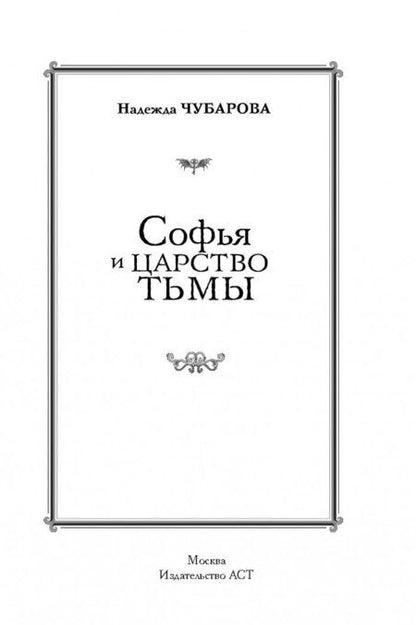 Надежда ЧУБАРОВА

Софья
и ЦАРСТВО
ТЬМЫ

Москва
Издательство АСТ